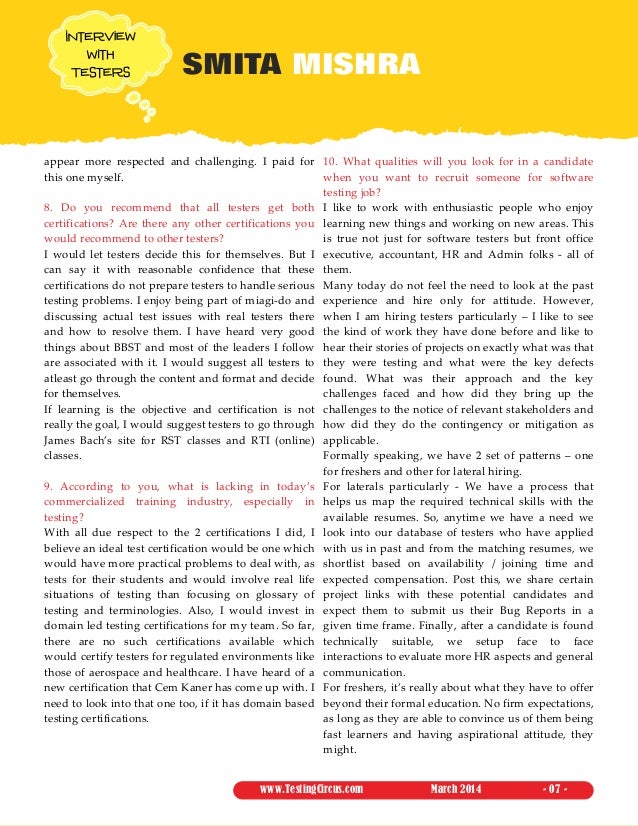 INTERVIEW WITH TESTERS

SMITA MISHRA

appear more respected and challenging. I paid for this one myself.

8. Do you recommend that all testers get both certifications? Are there any other certifications you would recommend to other testers?

I would let testers decide this for themselves. But I can say it with reasonable confidence that these certifications do not prepare testers to handle serious testing problems. I enjoy being part of miagi-do and discussing actual test issues with real testers there and how to resolve them. I have heard very good things about BBST and most of the leaders I follow are associated with it. I would suggest all testers to atleast go through the content and format and decide for themselves.

If learning is the objective and certification is not really the goal, I would suggest testers to go through James Bach's site for RST classes and RTI (online) classes.

9. According to you, what is lacking in today's commercialized training industry, especially in testing?

With all due respect to the 2 certifications I did, I believe an ideal test certification would be one which would have more practical problems to deal with, as tests for their students and would involve real life situations of testing than focusing on glossary of testing and terminologies. Also, I would invest in domain led testing certifications for my team. So far, there are no such certifications available which would certify testers for regulated environments like those of aerospace and healthcare. I have heard of a new certification that Cem Kaner has come up with. I need to look into that one too, if it has domain based testing certifications.

10. What qualities will you look for in a candidate when you want to recruit someone for software testing job?

I like to work with enthusiastic people who enjoy learning new things and working on new areas. This is true not just for software testers but front office executive, accountant, HR and Admin folks - all of them.

Many today do not feel the need to look at the past experience and hire only for attitude. However, when I am hiring testers particularly – I like to see the kind of work they have done before and like to hear their stories of projects on exactly what was that they were testing and what were the key defects found. What was their approach and the key challenges faced and how did they bring up the challenges to the notice of relevant stakeholders and how did they do the contingency or mitigation as applicable.

Formally speaking, we have 2 set of patterns – one for freshers and other for lateral hiring.

For laterals particularly - We have a process that helps us map the required technical skills with the available resumes. So, anytime we have a need we look into our database of testers who have applied with us in past and from the matching resumes, we shortlist based on availability / joining time and expected compensation. Post this, we share certain project links with these potential candidates and expect them to submit us their Bug Reports in a given time frame. Finally, after a candidate is found technically suitable, we setup face to face interactions to evaluate more HR aspects and general communication.

For freshers, it's really about what they have to offer beyond their formal education. No firm expectations, as long as they are able to convince us of them being fast learners and having aspirational attitude, they might.

www.TestingCircus.com March 2014 - 07 -